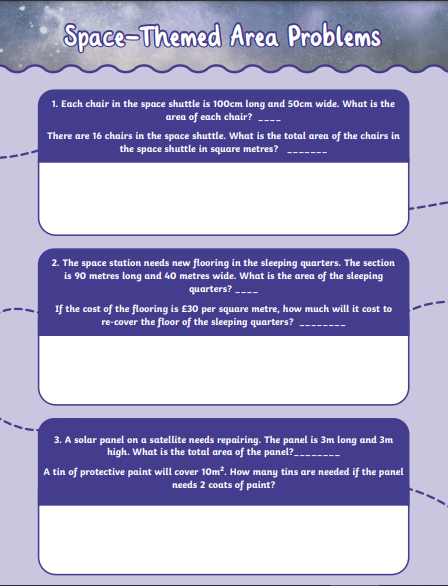 Space-Themed Area Problems

1. Each chair in the space shuttle is 100cm long and 50cm wide. What is the area of each chair? ____

There are 16 chairs in the space shuttle. What is the total area of the chairs in the space shuttle in square metres? _______

2. The space station needs new flooring in the sleeping quarters. The section is 90 metres long and 40 metres wide. What is the area of the sleeping quarters? ____

If the cost of the flooring is £30 per square metre, how much will it cost to re-cover the floor of the sleeping quarters? ________

3. A solar panel on a satellite needs repairing. The panel is 3m long and 3m high. What is the total area of the panel?________

A tin of protective paint will cover $10m^2$. How many tins are needed if the panel needs 2 coats of paint?